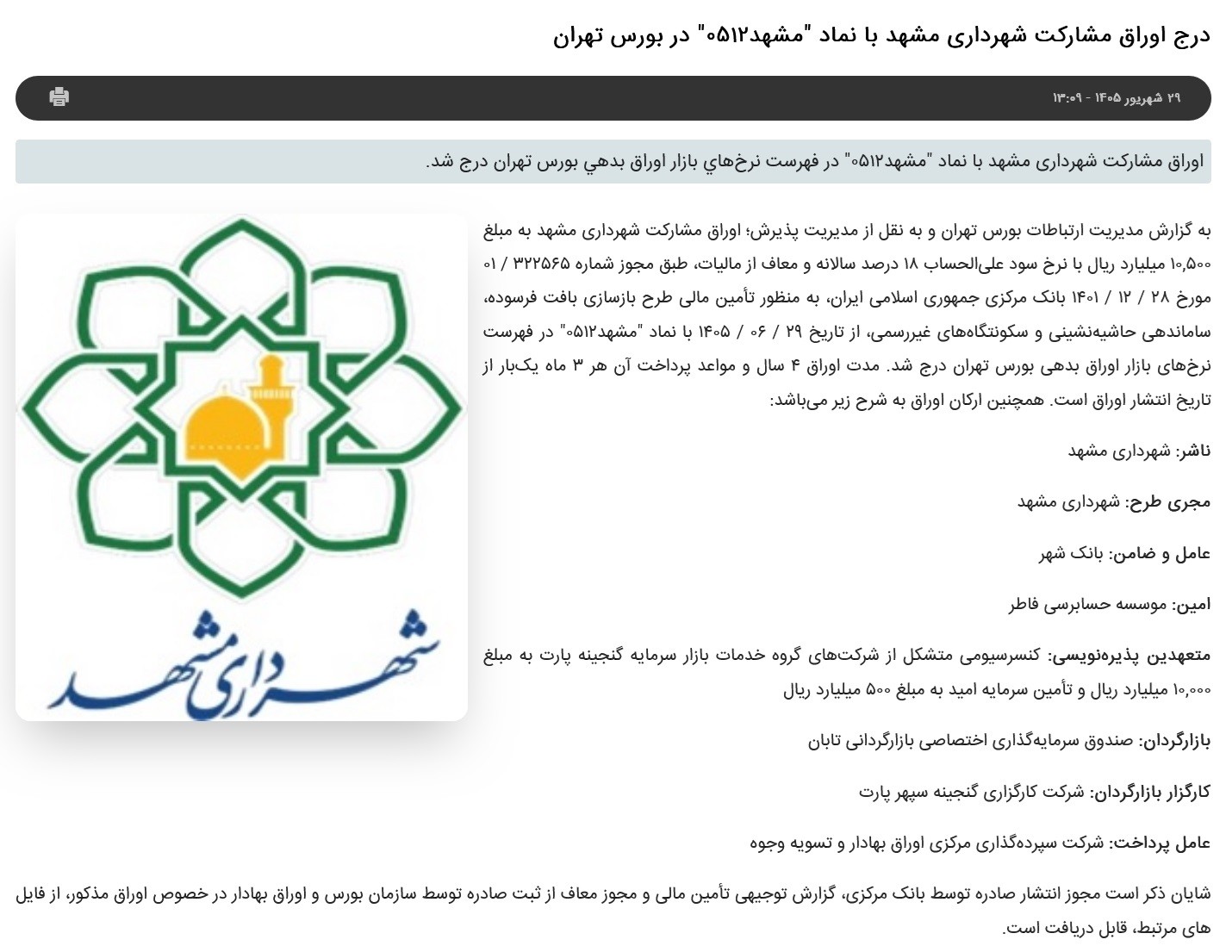 درج اوراق مشارکت شهرداری مشهد با نماد "مشهد۰۵۱۲" در بورس تهران

۲۹ شهریور ۱۴۰۵ - ۱۳:۰۹

اوراق مشارکت شهرداری مشهد با نماد "مشهد۰۵۱۲" در فهرست نرخ‌هاي بازار اوراق بدهي بورس تهران درج شد.

به گزارش مدیریت ارتباطات بورس تهران و به نقل از مدیریت پذیرش؛ اوراق مشارکت شهرداری مشهد به مبلغ ۱۰,۵۰۰ میلیارد ریال با نرخ سود علی‌الحساب ۱۸ درصد سالانه و معاف از مالیات، طبق مجوز شماره ۳۲۲۵۶۵ / ۰۱ مورخ ۲۸ / ۱۲ / ۱۴۰۱ بانک مرکزی جمهوری اسلامی ایران، به منظور تأمین مالی طرح بازسازی بافت فرسوده، ساماندهی حاشیه‌نشینی و سکونتگاه‌های غیررسمی، از تاریخ ۲۹ / ۰۶ / ۱۴۰۵ با نماد "مشهد۰۵۱۲" در فهرست نرخ‌های بازار اوراق بدهی بورس تهران درج شد. مدت اوراق ۴ سال و مواعد پرداخت آن هر ۳ ماه یک‌بار از تاریخ انتشار اوراق است. همچنین ارکان اوراق به شرح زیر می‌باشد:

ناشر: شهرداری مشهد

مجری طرح: شهرداری مشهد

عامل و ضامن: بانک شهر

امین: موسسه حسابرسی فاطر

متعهدین پذیره‌نویسی: کنسرسیومی متشکل از شرکت‌های گروه خدمات بازار سرمایه گنجینه پارت به مبلغ ۱۰,۰۰۰ میلیارد ریال و تأمین سرمایه امید به مبلغ ۵۰۰ میلیارد ریال

بازارگردان: صندوق سرمایه‌گذاری اختصاصی بازارگردانی تابان

کارگزار بازارگردان: شرکت کارگزاری گنجینه سپهر پارت

عامل پرداخت: شرکت سپرده‌گذاری مرکزی اوراق بهادار و تسویه وجوه

شایان ذکر است مجوز انتشار صادره توسط بانک مرکزی، گزارش توجیهی تأمین مالی و مجوز معاف از ثبت صادره توسط سازمان بورس و اوراق بهادار در خصوص اوراق مذکور، از فایل های مرتبط، قابل دریافت است.

شهرداری مشهد